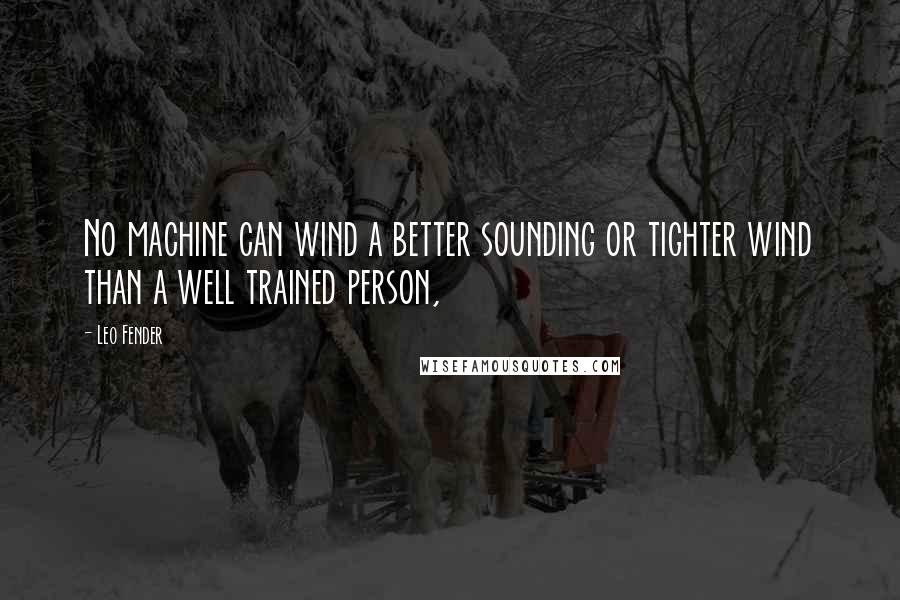 No machine can wind a better sounding or tighter wind than a well trained person,

- Leo Fender

WISEFAMOUSQUOTES.COM